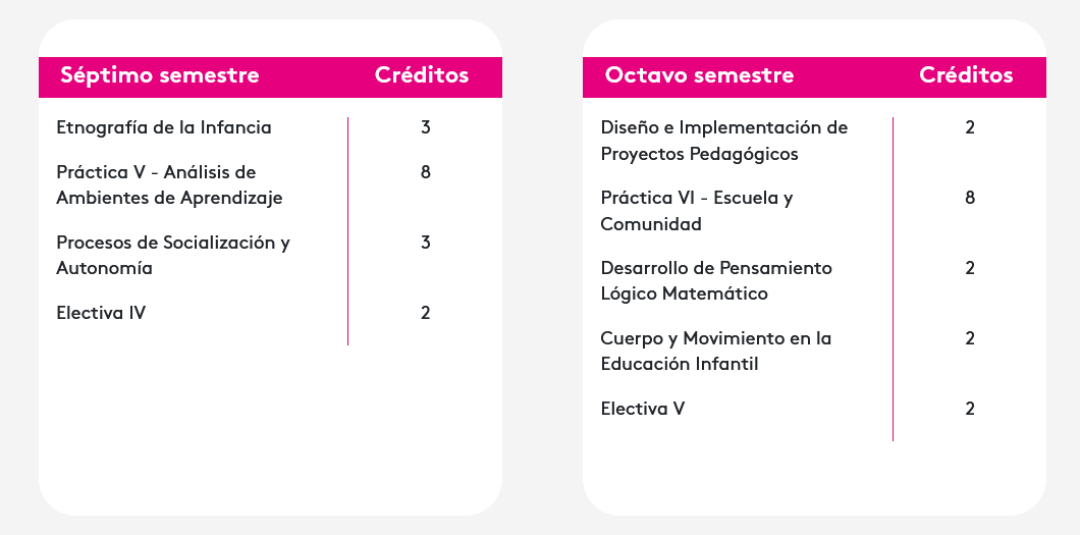 | Séptimo semestre | Créditos |
|---|---|
| Etnografía de la Infancia | 3 |
| Práctica V - Análisis de Ambientes de Aprendizaje | 8 |
| Procesos de Socialización y Autonomía | 3 |
| Electiva IV | 2 |

| Octavo semestre | Créditos |
|---|---|
| Diseño e Implementación de Proyectos Pedagógicos | 2 |
| Práctica VI - Escuela y Comunidad | 8 |
| Desarrollo de Pensamiento Lógico Matemático | 2 |
| Cuerpo y Movimiento en la Educación Infantil | 2 |
| Electiva V | 2 |